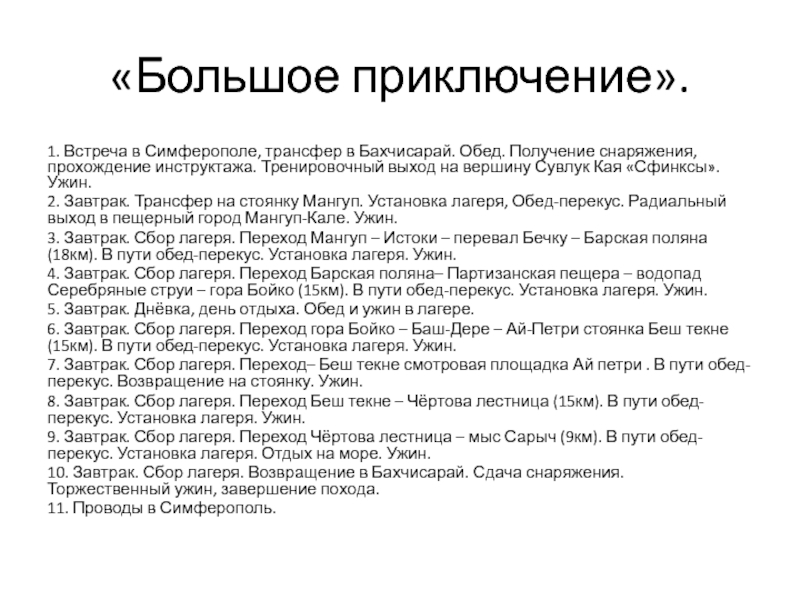 «Большое приключение».

1. Встреча в Симферополе, трансфер в Бахчисарай. Обед. Получение снаряжения, прохождение инструктажа. Тренировочный выход на вершину Сувлук Кая «Сфинксы». Ужин.
2. Завтрак. Трансфер на стоянку Мангуп. Установка лагеря, Обед-перекус. Радиальный выход в пещерный город Мангуп-Кале. Ужин.
3. Завтрак. Сбор лагеря. Переход Мангуп – Истоки – перевал Бечку – Барская поляна (18км). В пути обед-перекус. Установка лагеря. Ужин.
4. Завтрак. Сбор лагеря. Переход Барская поляна– Партизанская пещера – водопад Серебряные струи – гора Бойко (15км). В пути обед-перекус. Установка лагеря. Ужин.
5. Завтрак. Днёвка, день отдыха. Обед и ужин в лагере.
6. Завтрак. Сбор лагеря. Переход гора Бойко – Баш-Дере – Ай-Петри стоянка Беш текне (15км). В пути обед-перекус. Установка лагеря. Ужин.
7. Завтрак. Сбор лагеря. Переход– Беш текне смотровая площадка Ай петри . В пути обед-перекус. Возвращение на стоянку. Ужин.
8. Завтрак. Сбор лагеря. Переход Беш текне – Чёртова лестница (15км). В пути обед-перекус. Установка лагеря. Ужин.
9. Завтрак. Сбор лагеря. Переход Чёртова лестница – мыс Сарыч (9км). В пути обед-перекус. Установка лагеря. Отдых на море. Ужин.
10. Завтрак. Сбор лагеря. Возвращение в Бахчисарай. Сдача снаряжения. Торжественный ужин, завершение похода.
11. Проводы в Симферополь.